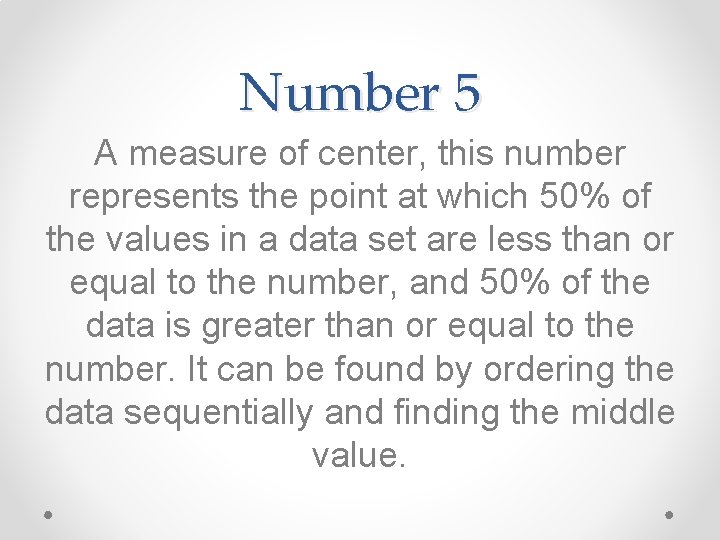 Number 5

A measure of center, this number represents the point at which 50% of the values in a data set are less than or equal to the number, and 50% of the data is greater than or equal to the number. It can be found by ordering the data sequentially and finding the middle value.